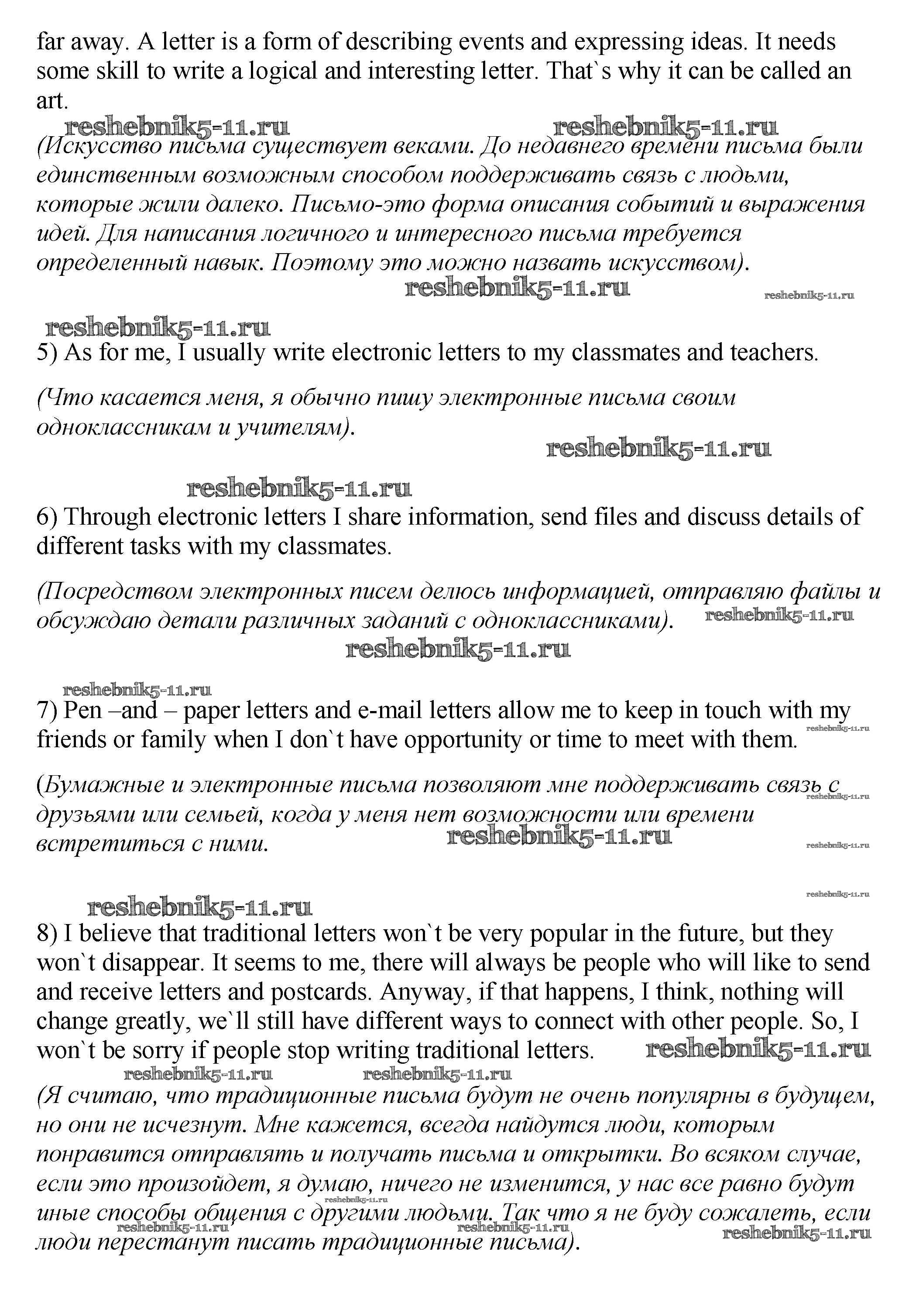 far away. A letter is a form of describing events and expressing ideas. It needs some skill to write a logical and interesting letter. That`s why it can be called an art.

reshebnik5-11.ru reshebnik5-11.ru

(Искусство письма существует веками. До недавнего времени письма были единственным возможным способом поддерживать связь с людьми, которые жили далеко. Письмо-это форма описания событий и выражения идей. Для написания логичного и интересного письма требуется определенный навык. Поэтому это можно назвать искусством).

reshebnik5-11.ru reshebnik5-11.ru

reshebnik5-11.ru

5) As for me, I usually write electronic letters to my classmates and teachers.

(Что касается меня, я обычно пишу электронные письма своим одноклассникам и учителям).

reshebnik5-11.ru

reshebnik5-11.ru

6) Through electronic letters I share information, send files and discuss details of different tasks with my classmates.

(Посредством электронных писем делюсь информацией, отправляю файлы и обсуждаю детали различных заданий с одноклассниками). reshebnik5-11.ru

reshebnik5-11.ru

reshebnik5-11.ru

7) Pen –and – paper letters and e-mail letters allow me to keep in touch with my friends or family when I don`t have opportunity or time to meet with them. reshebnik5-11.ru

(Бумажные и электронные письма позволяют мне поддерживать связь с друзьями или семьей, когда у меня нет возможности или времени встретиться с ними. reshebnik5-11.ru reshebnik5-11.ru reshebnik5-11.ru

reshebnik5-11.ru

reshebnik5-11.ru

8) I believe that traditional letters won`t be very popular in the future, but they won`t disappear. It seems to me, there will always be people who will like to send and receive letters and postcards. Anyway, if that happens, I think, nothing will change greatly, we`ll still have different ways to connect with other people. So, I won`t be sorry if people stop writing traditional letters. reshebnik5-11.ru

reshebnik5-11.ru reshebnik5-11.ru

(Я считаю, что традиционные письма будут не очень популярны в будущем, но они не исчезнут. Мне кажется, всегда найдутся люди, которым понравится отправлять и получать письма и открытки. Во всяком случае, если это произойдет, я думаю, ничего не изменится, у нас все равно будут иные способы общения с другими людьми. Так что я не буду сожалеть, если люди перестанут писать традиционные письма).

reshebnik5-11.ru reshebnik5-11.ru reshebnik5-11.ru reshebnik5-11.ru